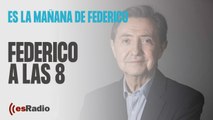 ES LA MAÑANA DE FEDERICO

FEDERICO A LAS 8

esRadio